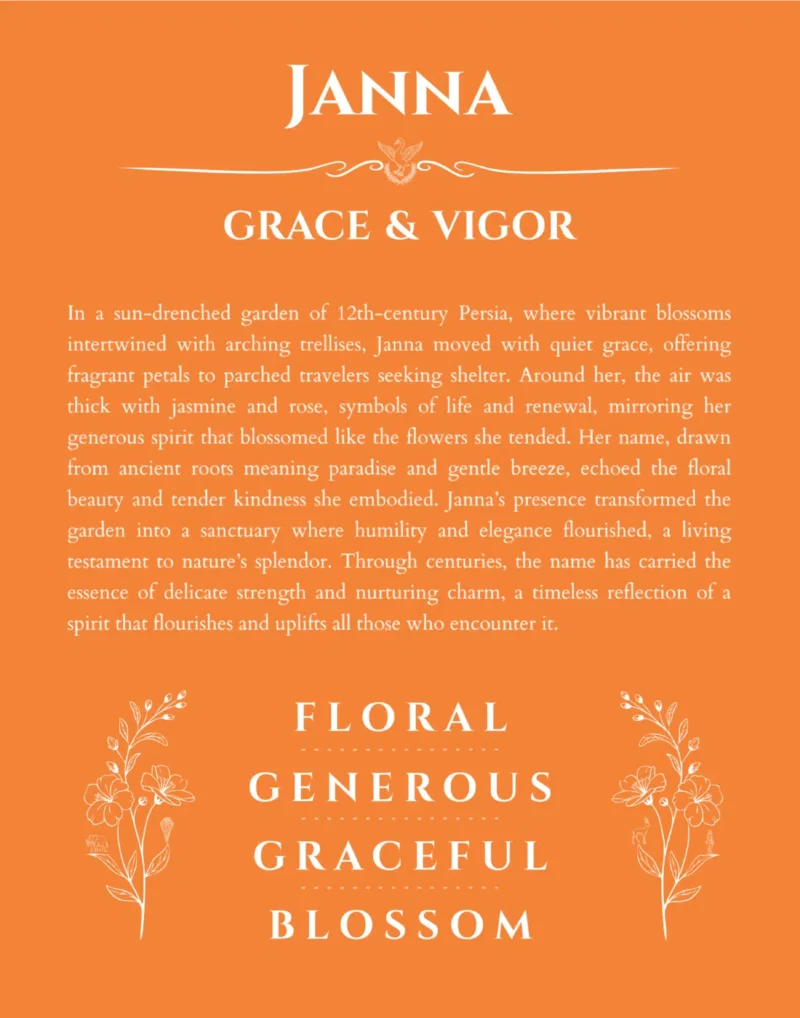 JANNA

GRACE & VIGOR

In a sun-drenched garden of 12th-century Persia, where vibrant blossoms intertwined with arching trellises, Janna moved with quiet grace, offering fragrant petals to parched travelers seeking shelter. Around her, the air was thick with jasmine and rose, symbols of life and renewal, mirroring her generous spirit that blossomed like the flowers she tended. Her name, drawn from ancient roots meaning paradise and gentle breeze, echoed the floral beauty and tender kindness she embodied. Janna's presence transformed the garden into a sanctuary where humility and elegance flourished, a living testament to nature's splendor. Through centuries, the name has carried the essence of delicate strength and nurturing charm, a timeless reflection of a spirit that flourishes and uplifts all those who encounter it.

FLORAL

GENEROUS

GRACEFUL

BLOSSOM